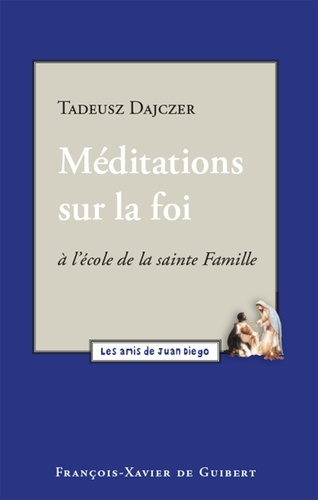 Tadeusz Dajczer

Méditations sur la foi

à l'école de la sainte Famille

Les amis de Juan Diego

François-Xavier de Guibert